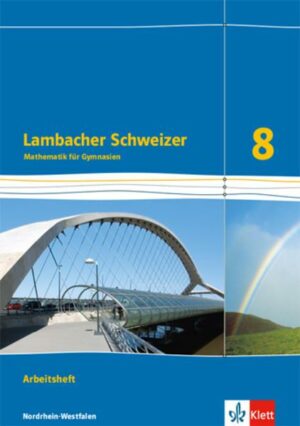 Lambacher Schweizer

Mathematik für Gymnasien

8

Arbeitsheft

Nordrhein-Westfalen

Klett